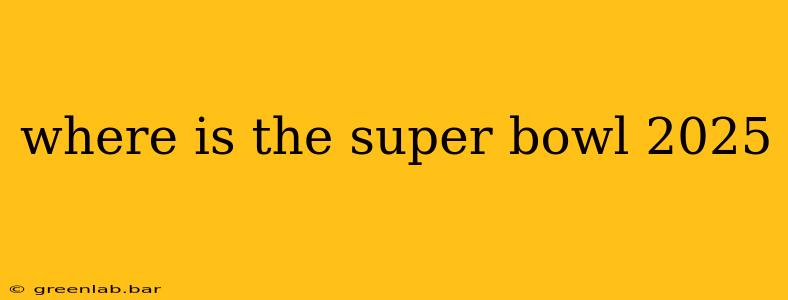 where is the super bowl 2025

© greenlab.bar